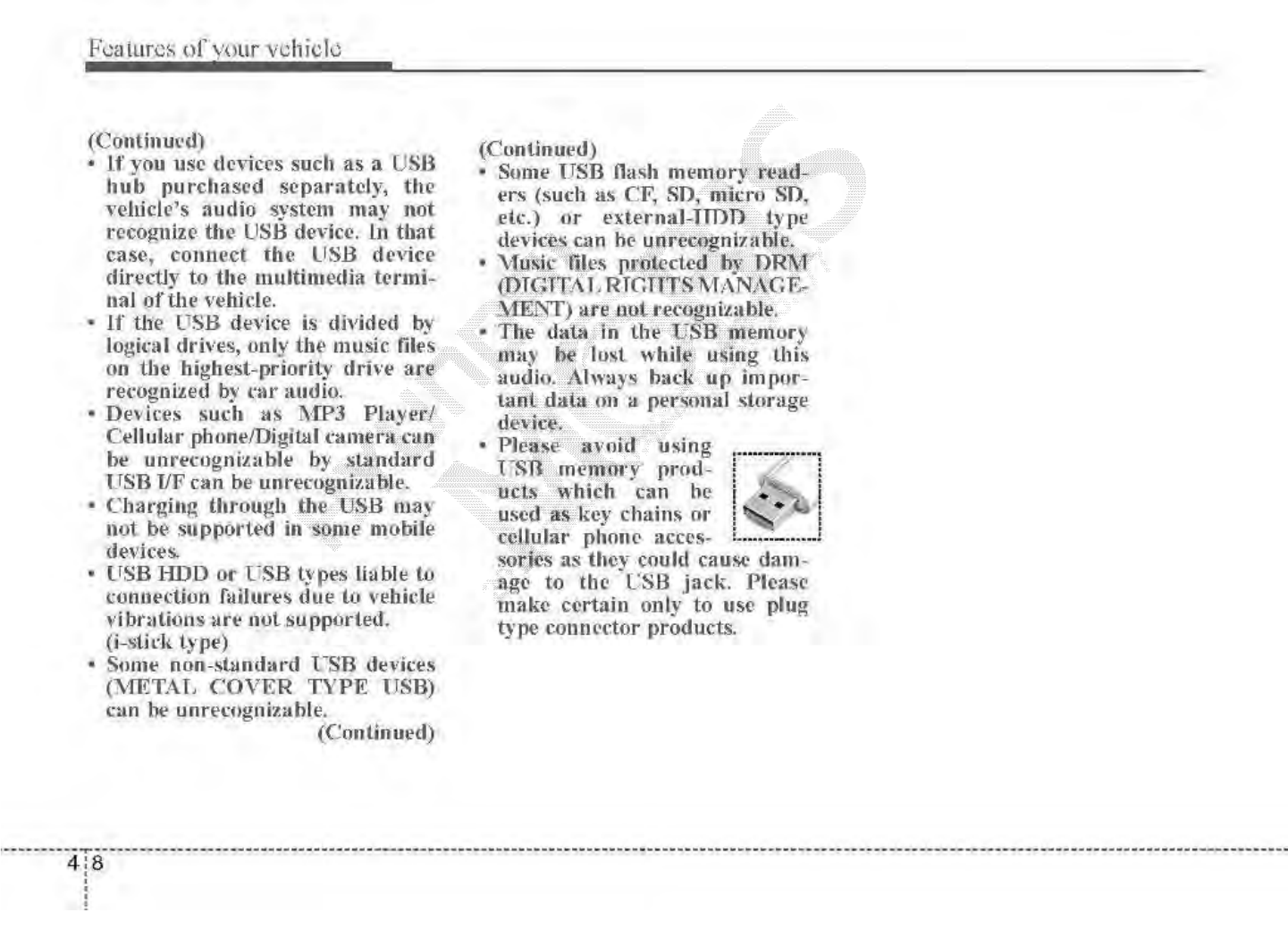 Features of your vehicle

(Continued)
• If you use devices such as a USB hub purchased separately, the vehicle's audio system may not recognize the USB device. In that case, connect the USB device directly to the multimedia terminal of the vehicle.
• If the USB device is divided by logical drives, only the music files on the highest-priority drive are recognized by car audio.
• Devices such as MP3 Player/ Cellular phone/Digital camera can be unrecognizable by standard USB I/F can be unrecognizable.
• Charging through the USB may not be supported in some mobile devices.
• USB HDD or USB types liable to connection failures due to vehicle vibrations are not supported. (i-stick type)
• Some non-standard USB devices (METAL COVER TYPE USB) can be unrecognizable.
(Continued)

(Continued)
• Some USB flash memory readers (such as CF, SD, micro SD, etc.) or external-HDD type devices can be unrecognizable.
• Music files protected by DRM (DIGITAL RIGHTS MANAGEMENT) are not recognizable.
• The data in the USB memory may be lost while using this audio. Always back up important data on a personal storage device.
• Please avoid using USB memory products which can be used as key chains or cellular phone accessories as they could cause damage to the USB jack. Please make certain only to use plug type connector products.

4 8